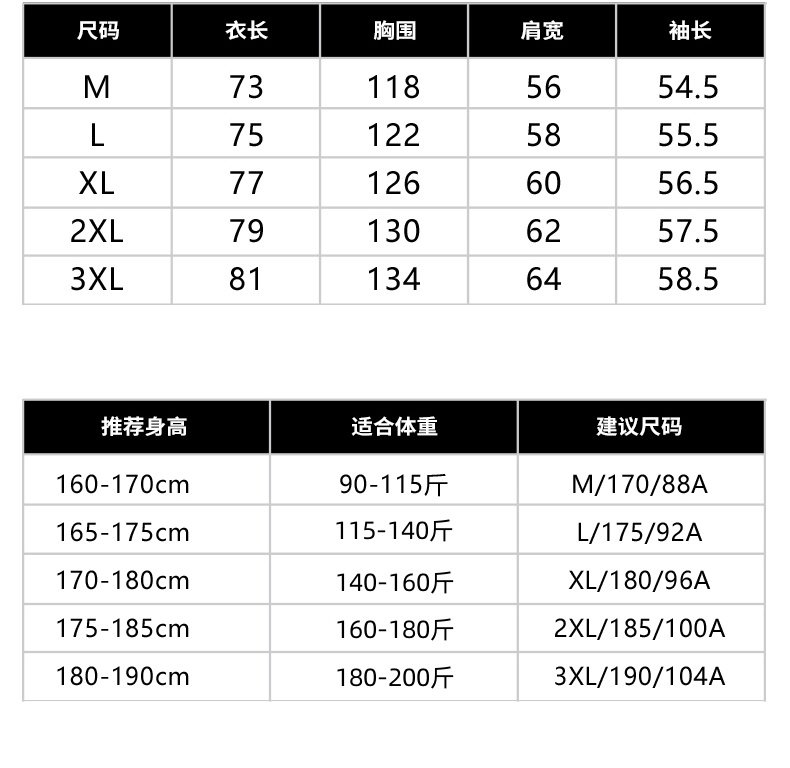 | 尺码 | 衣长 | 胸围 | 肩宽 | 袖长 |
|---|---|---|---|---|
| M | 73 | 118 | 56 | 54.5 |
| L | 75 | 122 | 58 | 55.5 |
| XL | 77 | 126 | 60 | 56.5 |
| 2XL | 79 | 130 | 62 | 57.5 |
| 3XL | 81 | 134 | 64 | 58.5 |

| 推荐身高 | 适合体重 | 建议尺码 |
|---|---|---|
| 160-170cm | 90-115斤 | M/170/88A |
| 165-175cm | 115-140斤 | L/175/92A |
| 170-180cm | 140-160斤 | XL/180/96A |
| 175-185cm | 160-180斤 | 2XL/185/100A |
| 180-190cm | 180-200斤 | 3XL/190/104A |